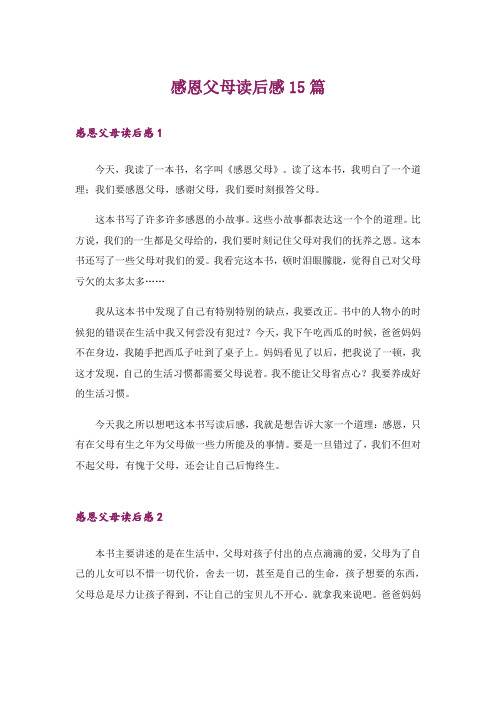 感恩父母读后感15篇

感恩父母读后感1

今天，我读了一本书，名字叫《感恩父母》。读了这本书，我明白了一个道理：我们要感恩父母，感谢父母，我们要时刻报答父母。

这本书写了许多许多感恩的小故事。这些小故事都表达这一个个的道理。比方说，我们的一生都是父母给的，我们要时刻记住父母对我们的抚养之恩。这本书还写了一些父母对我们的爱。我看完这本书，顿时泪眼朦胧，觉得自己对父母亏欠的太多太多……

我从这本书中发现了自己有特别特别的缺点，我要改正。书中的人物小的时候犯的错误在生活中我又何尝没有犯过？今天，我下午吃西瓜的时候，爸爸妈妈不在身边，我随手把西瓜子吐到了桌子上。妈妈看见了以后，把我说了一顿，我这才发现，自己的生活习惯都需要父母说着。我不能让父母省点心？我要养成好的生活习惯。

今天我之所以想吧这本书写读后感，我就是想告诉大家一个道理：感恩，只有在父母有生之年为父母做一些力所能及的事情。要是一旦错过了，我们不但对不起父母，有愧于父母，还会让自己后悔终生。

感恩父母读后感2

本书主要讲述的是在生活中，父母对孩子付出的点点滴滴的爱，父母为了自己的儿女可以不惜一切代价，舍去一切，甚至是自己的生命，孩子想要的东西，父母总是尽力让孩子得到，不让自己的宝贝儿不开心，就拿我来说吧。爸爸妈妈